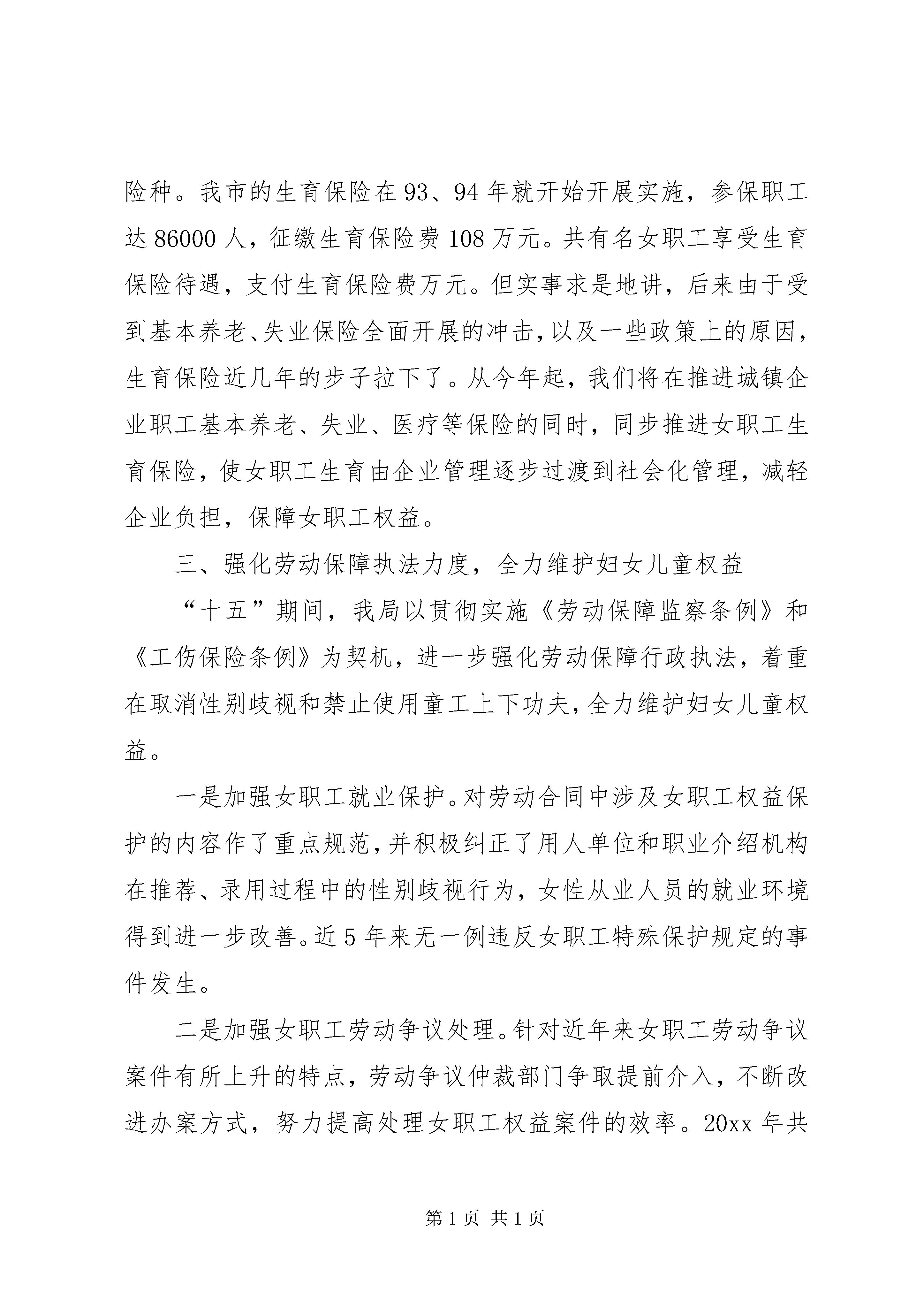 险种。我市的生育保险在93、94年就开始开展实施，参保职工达86000人，征缴生育保险费108万元。共有名女职工享受生育保险待遇，支付生育保险费万元。但实事求是地讲，后来由于受到基本养老、失业保险全面开展的冲击，以及一些政策上的原因，生育保险近几年的步子拉下了。从今年起，我们将在推进城镇企业职工基本养老、失业、医疗等保险的同时，同步推进女职工生育保险，使女职工生育由企业管理逐步过渡到社会化管理，减轻企业负担，保障女职工权益。

三、强化劳动保障执法力度，全力维护妇女儿童权益

“十五”期间，我局以贯彻实施《劳动保障监察条例》和《工伤保险条例》为契机，进一步强化劳动保障行政执法，着重在取消性别歧视和禁止使用童工上下功夫，全力维护妇女儿童权益。

一是加强女职工就业保护。对劳动合同中涉及女职工权益保护的内容作了重点规范，并积极纠正了用人单位和职业介绍机构在推荐、录用过程中的性别歧视行为，女性从业人员的就业环境得到进一步改善。近5年来无一例违反女职工特殊保护规定的事件发生。

二是加强女职工劳动争议处理。针对近年来女职工劳动争议案件有所上升的特点，劳动争议仲裁部门争取提前介入，不断改进办案方式，努力提高处理女职工权益案件的效率。20xx年共

第1页 共1页